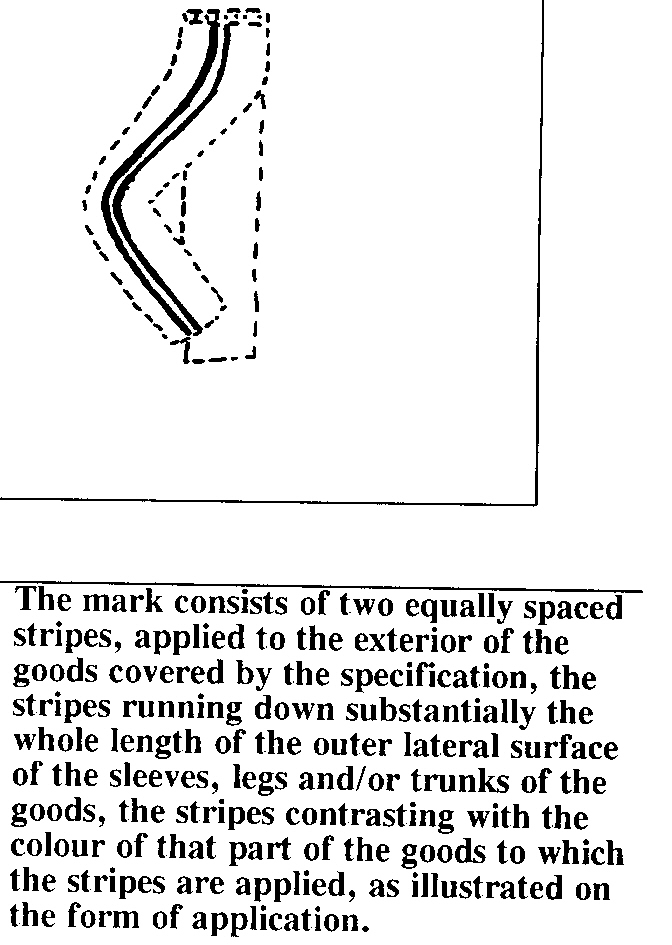 The mark consists of two equally spaced stripes, applied to the exterior of the goods covered by the specification, the stripes running down substantially the whole length of the outer lateral surface of the sleeves, legs and/or trunks of the goods, the stripes contrasting with the colour of that part of the goods to which the stripes are applied, as illustrated on the form of application.